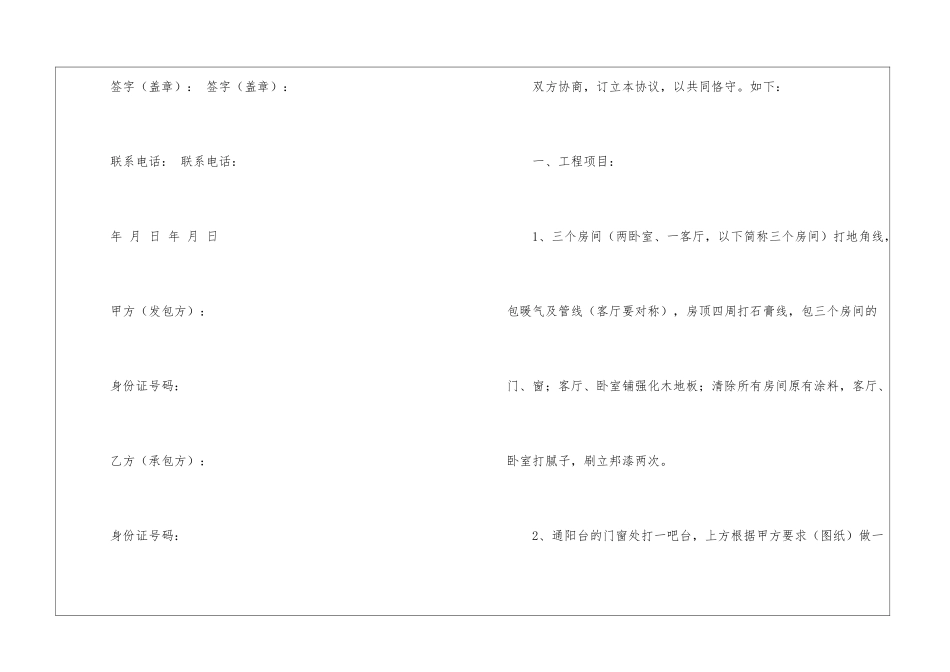 签字（盖章）： 签字（盖章）：

联系电话： 联系电话：

年 月 日 年 月 日

甲方（发包方）：

身份证号码：

乙方（承包方）：

身份证号码：

双方协商，订立本协议，以共同恪守。如下：

一、工程项目：

1、三个房间（两卧室、一客厅，以下简称三个房间）打地角线，包暖气及管线（客厅要对称），房顶四周打石膏线，包三个房间的门、窗；客厅、卧室铺强化木地板；清除所有房间原有涂料，客厅、卧室打腻子，刷立邦漆两次。

2、通阳台的门窗处打一吧台，上方根据甲方要求（图纸）做一